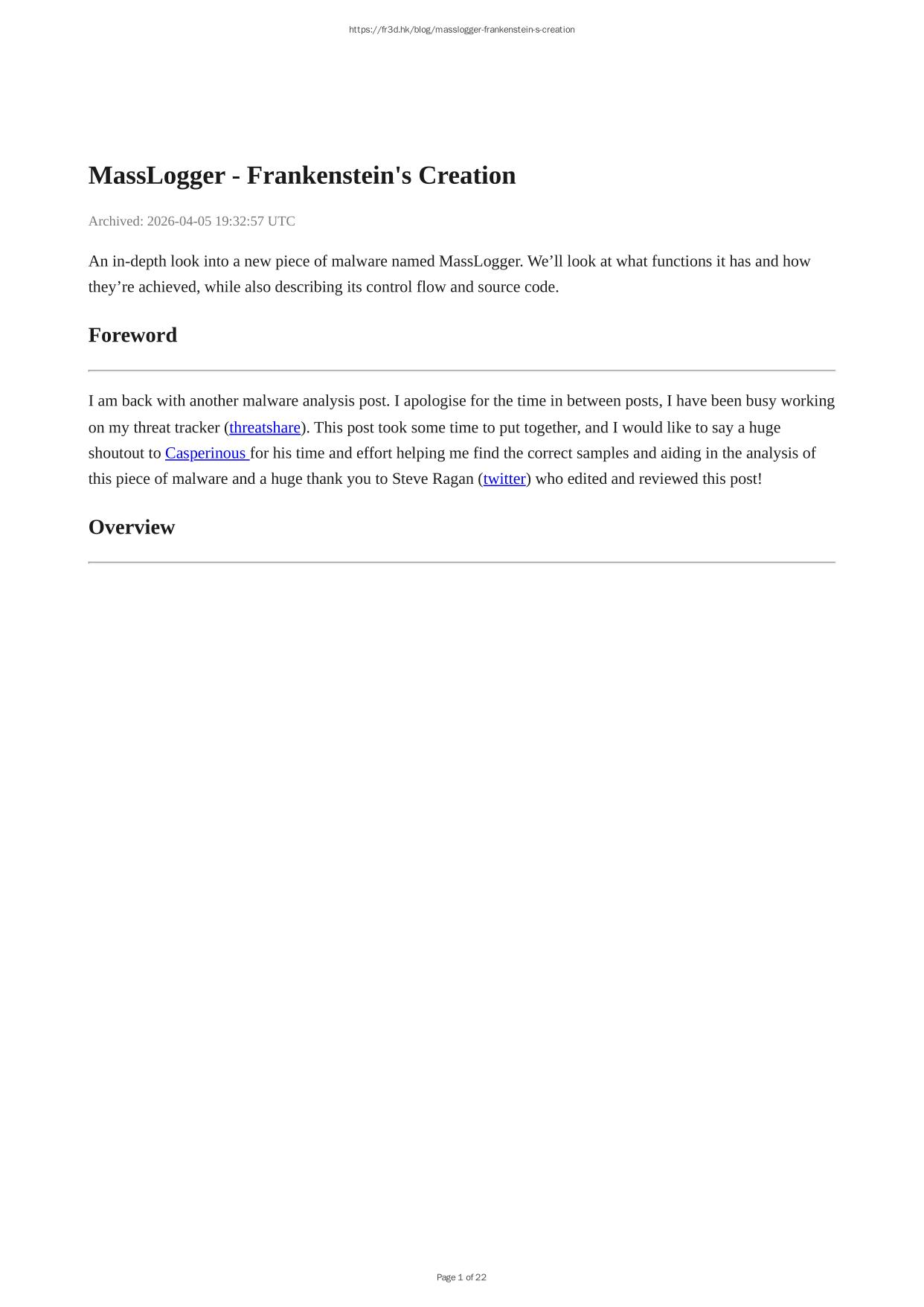 https://fr3d.hk/blog/masslogger-frankenstein-s-creation

MassLogger - Frankenstein's Creation

Archived: 2026-04-05 19:32:57 UTC

An in-depth look into a new piece of malware named MassLogger. We’ll look at what functions it has and how they’re achieved, while also describing its control flow and source code.

Foreword

I am back with another malware analysis post. I apologise for the time in between posts, I have been busy working on my threat tracker (threatshare). This post took some time to put together, and I would like to say a huge shoutout to Casperinous for his time and effort helping me find the correct samples and aiding in the analysis of this piece of malware and a huge thank you to Steve Ragan (twitter) who edited and reviewed this post!

Overview

Page 1 of 22